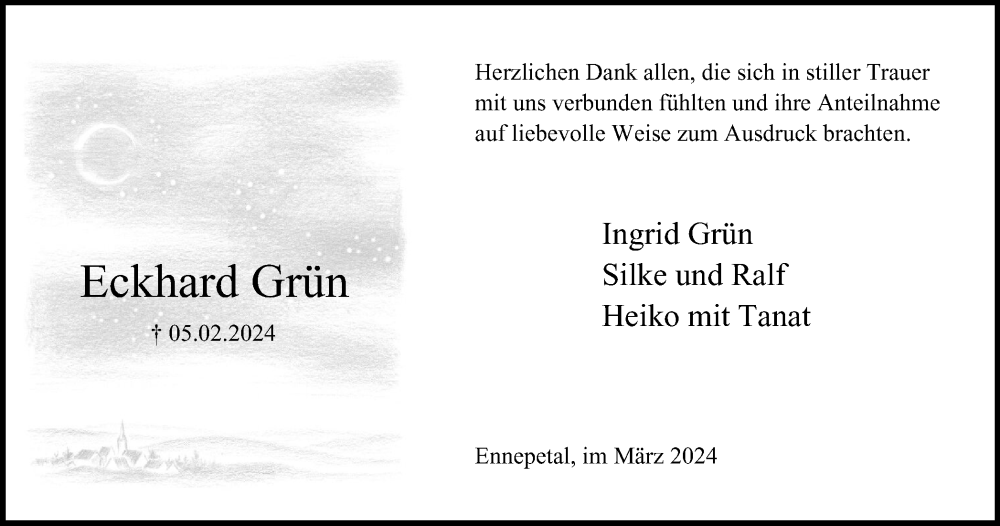 Eckhard Grün

† 05.02.2024

Herzlichen Dank allen, die sich in stiller Trauer mit uns verbunden fühlten und ihre Anteilnahme auf liebevolle Weise zum Ausdruck brachten.

Ingrid Grün
Silke und Ralf
Heiko mit Tanat

Ennepetal, im März 2024